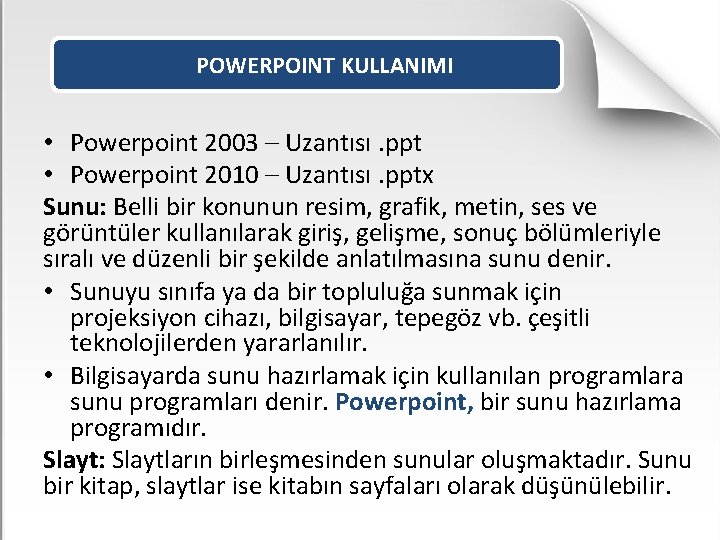 POWERPOINT KULLANIMI

• Powerpoint 2003 – Uzantısı .ppt
• Powerpoint 2010 – Uzantısı .pptx

Sunu: Belli bir konunun resim, grafik, metin, ses ve görüntüler kullanılarak giriş, gelişme, sonuç bölümleriyle sıralı ve düzenli bir şekilde anlatılmasına sunu denir.

• Sunuyu sınıfa ya da bir topluluğa sunmak için projeksiyon cihazı, bilgisayar, tepegöz vb. çeşitli teknolojilerden yararlanılır.
• Bilgisayarda sunu hazırlamak için kullanılan programlara sunu programları denir. Powerpoint, bir sunu hazırlama programıdır.

Slayt: Slaytların birleşmesinden sunular oluşmaktadır. Sunu bir kitap, slaytlar ise kitabın sayfaları olarak düşünülebilir.